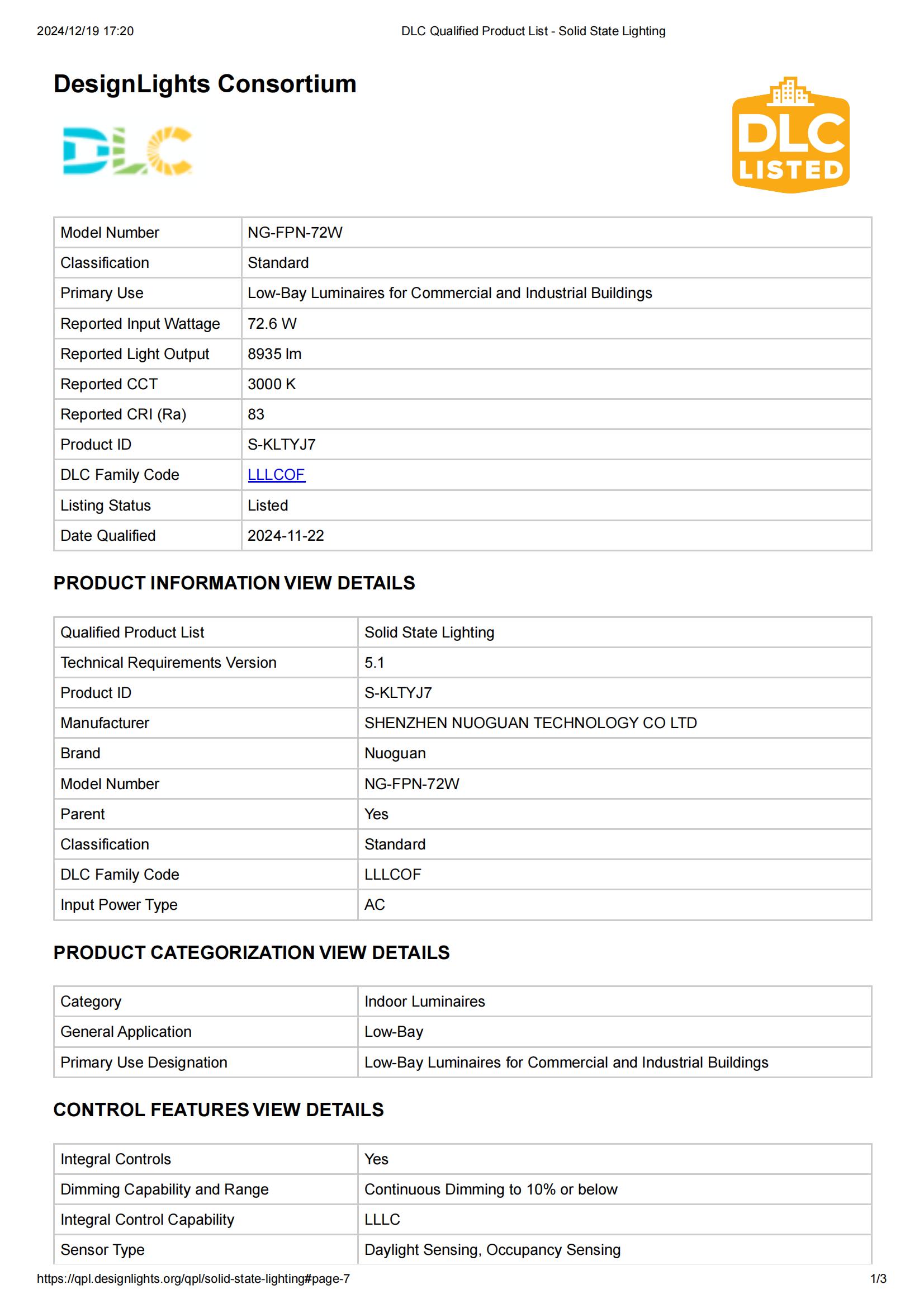 2024/12/19 17:20 DLC Qualified Product List - Solid State Lighting

DesignLights Consortium

DLC

DLC LISTED

| Model Number | NG-FPN-72W |
|---|---|
| Classification | Standard |
| Primary Use | Low-Bay Luminaires for Commercial and Industrial Buildings |
| Reported Input Wattage | 72.6 W |
| Reported Light Output | 8935 lm |
| Reported CCT | 3000 K |
| Reported CRI (Ra) | 83 |
| Product ID | S-KLTYJ7 |
| DLC Family Code | LLLCOF |
| Listing Status | Listed |
| Date Qualified | 2024-11-22 |

PRODUCT INFORMATION VIEW DETAILS

| Qualified Product List | Solid State Lighting |
|---|---|
| Technical Requirements Version | 5.1 |
| Product ID | S-KLTYJ7 |
| Manufacturer | SHENZHEN NUOGUAN TECHNOLOGY CO LTD |
| Brand | Nuoguan |
| Model Number | NG-FPN-72W |
| Parent | Yes |
| Classification | Standard |
| DLC Family Code | LLLCOF |
| Input Power Type | AC |

PRODUCT CATEGORIZATION VIEW DETAILS

| Category | Indoor Luminaires |
|---|---|
| General Application | Low-Bay |
| Primary Use Designation | Low-Bay Luminaires for Commercial and Industrial Buildings |

CONTROL FEATURES VIEW DETAILS

| Integral Controls | Yes |
|---|---|
| Dimming Capability and Range | Continuous Dimming to 10% or below |
| Integral Control Capability | LLLC |
| Sensor Type | Daylight Sensing, Occupancy Sensing |

https://qpl.designlights.org/qpl/solid-state-lighting#page-7 1/3